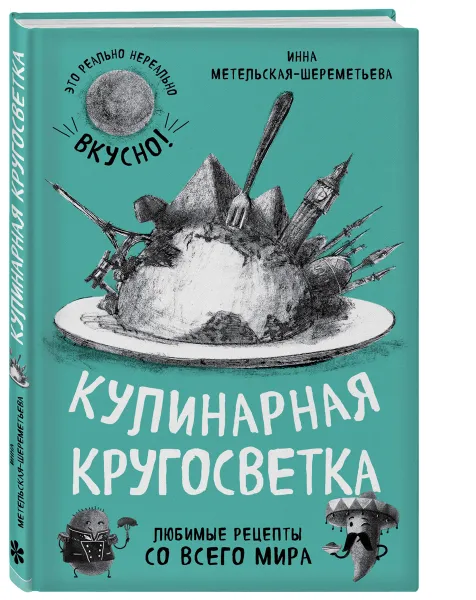 ИННА
МЕТЕЛЬСКАЯ-ШЕРЕМЕТЬЕВА

ЭТО РЕАЛЬНО НЕРЕАЛЬНО
ВКУСНО!

КУЛИНАРНАЯ
КРУГОСВЕТКА

ЛЮБИМЫЕ РЕЦЕПТЫ
СО ВСЕГО МИРА

КУЛИНАРНАЯ КРУГОСВЕТКА

ИННА
МЕТЕЛЬСКАЯ-ШЕРЕМЕТЬЕВА